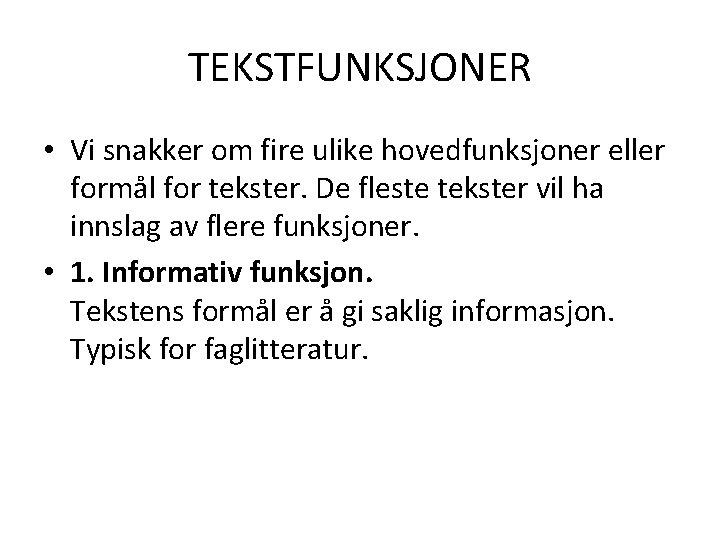 TEKSTFUNKSJONER

• Vi snakker om fire ulike hovedfunksjoner eller formål for tekster. De fleste tekster vil ha innslag av flere funksjoner.

• 1. Informativ funksjon.
Tekstens formål er å gi saklig informasjon. Typisk for faglitteratur.